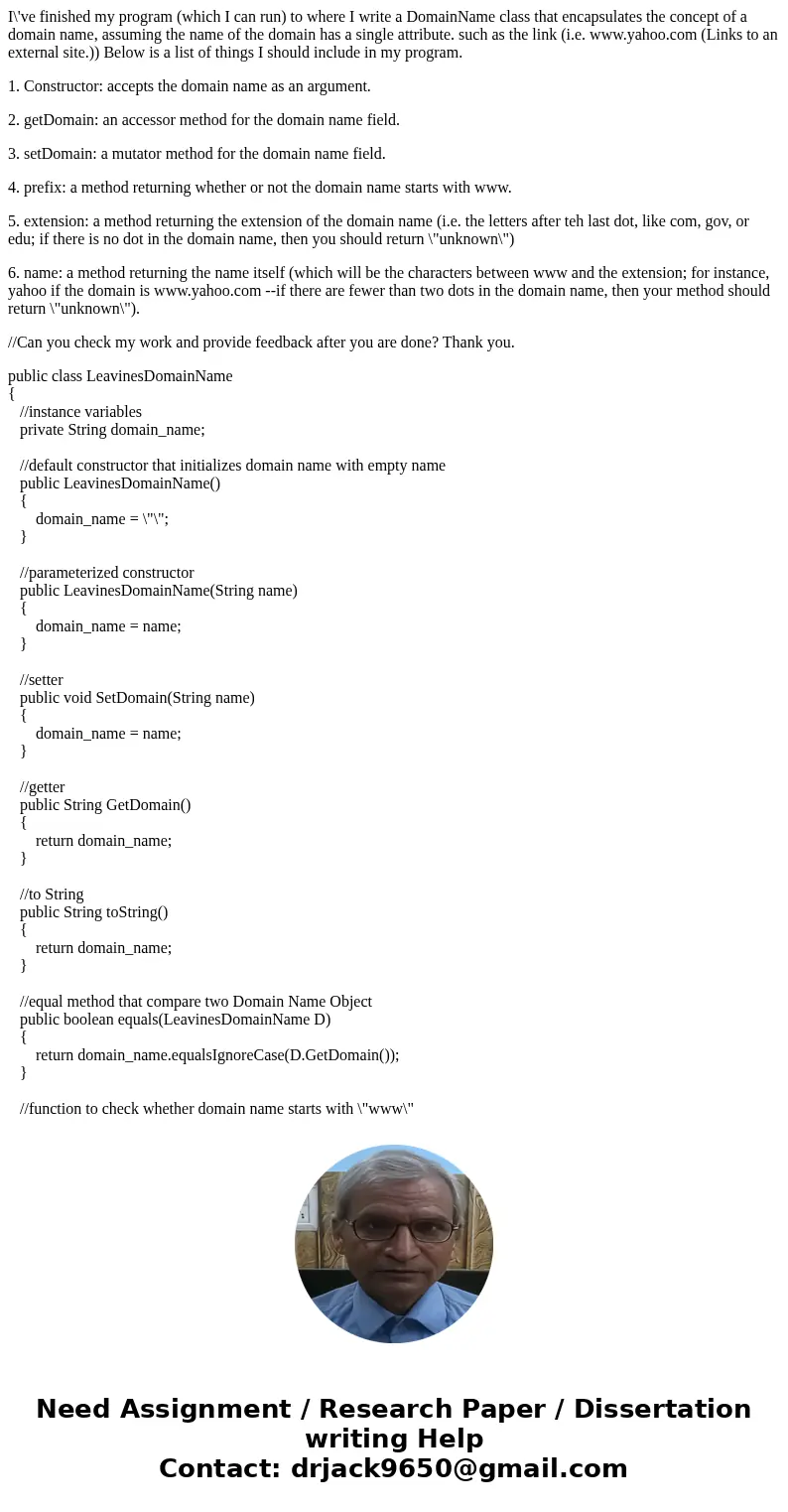 I\'ve finished my program (which I can run) to where I write a DomainName class that encapsulates the concept of a domain name, assuming the name of the domain has a single attribute. such as the link (i.e. www.yahoo.com (Links to an external site.)) Below is a list of things I should include in my program.

1. Constructor: accepts the domain name as an argument.

2. getDomain: an accessor method for the domain name field.

3. setDomain: a mutator method for the domain name field.

4. prefix: a method returning whether or not the domain name starts with www.

5. extension: a method returning the extension of the domain name (i.e. the letters after teh last dot, like com, gov, or edu; if there is no dot in the domain name, then you should return \"unknown\")

6. name: a method returning the name itself (which will be the characters between www and the extension; for instance, yahoo if the domain is www.yahoo.com --if there are fewer than two dots in the domain name, then your method should return \"unknown\").

//Can you check my work and provide feedback after you are done? Thank you.

public class LeavinesDomainName
{
//instance variables
private String domain_name;

//default constructor that initializes domain name with empty name
public LeavinesDomainName()
{
domain_name = \"\";
}

//parameterized constructor
public LeavinesDomainName(String name)
{
domain_name = name;
}

//setter
public void SetDomain(String name)
{
domain_name = name;
}

//getter
public String GetDomain()
{
return domain_name;
}

//to String
public String toString()
{
return domain_name;
}

//equal method that compare two Domain Name Object
public boolean equals(LeavinesDomainName D)
{
return domain_name.equalsIgnoreCase(D.GetDomain());
}

//function to check whether domain name starts with \"www\"

Need Assignment / Research Paper / Dissertation writing Help
Contact: drjack9650@gmail.com